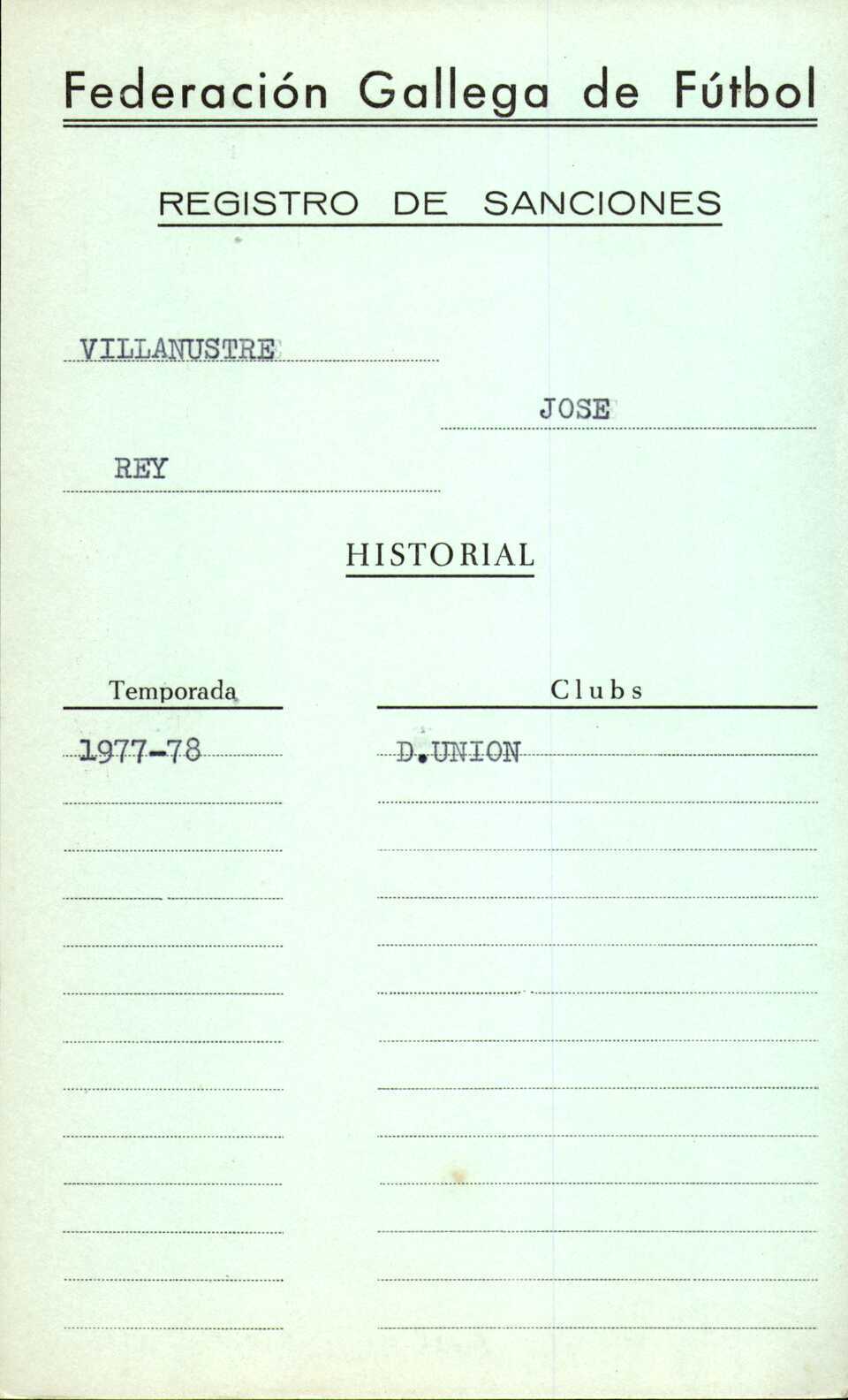 Federación Gallega de Fútbol

REGISTRO DE SANCIONES

VILLANUSTRE

JOSE

REY

HISTORIAL

| Temporada | Clubs |
|---|---|
| 1977-78 | D.UNION |